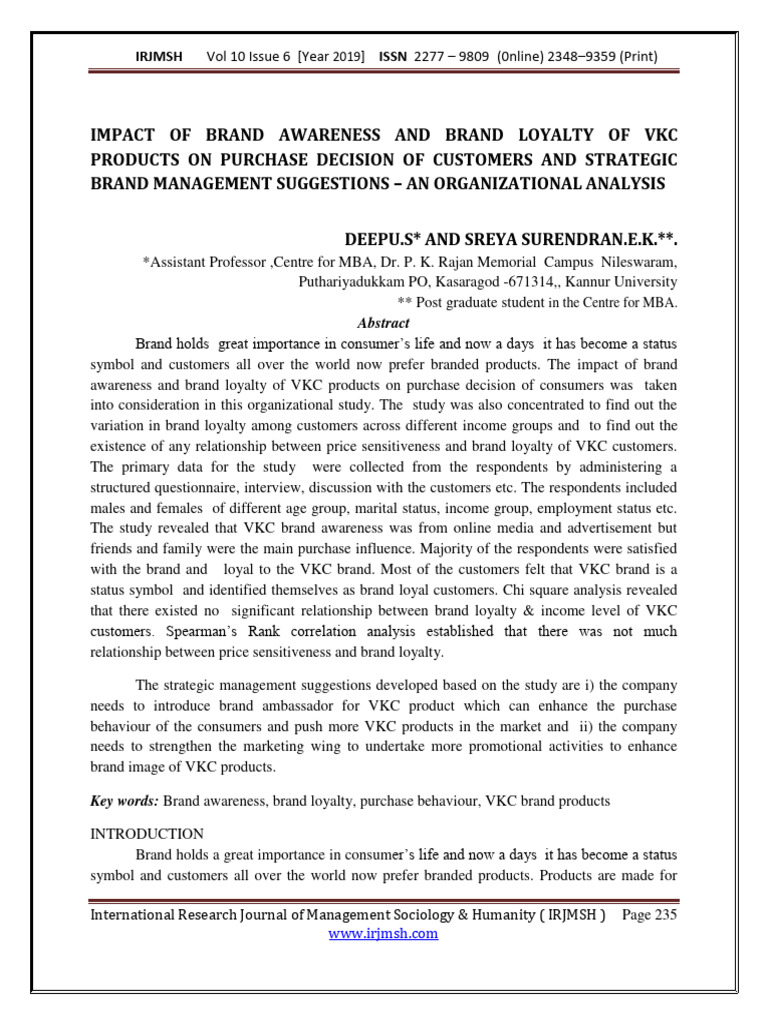 IRJMSH Vol 10 Issue 6 [Year 2019] ISSN 2277 – 9809 (0nline) 2348–9359 (Print)

IMPACT OF BRAND AWARENESS AND BRAND LOYALTY OF VKC PRODUCTS ON PURCHASE DECISION OF CUSTOMERS AND STRATEGIC BRAND MANAGEMENT SUGGESTIONS – AN ORGANIZATIONAL ANALYSIS

DEEPU.S* AND SREYA SURENDRAN.E.K.**.

*Assistant Professor ,Centre for MBA, Dr. P. K. Rajan Memorial Campus Nileswaram, Puthariyadukkam PO, Kasaragod -671314,, Kannur University

** Post graduate student in the Centre for MBA.

Abstract

Brand holds great importance in consumer's life and now a days it has become a status symbol and customers all over the world now prefer branded products. The impact of brand awareness and brand loyalty of VKC products on purchase decision of consumers was taken into consideration in this organizational study. The study was also concentrated to find out the variation in brand loyalty among customers across different income groups and to find out the existence of any relationship between price sensitiveness and brand loyalty of VKC customers. The primary data for the study were collected from the respondents by administering a structured questionnaire, interview, discussion with the customers etc. The respondents included males and females of different age group, marital status, income group, employment status etc. The study revealed that VKC brand awareness was from online media and advertisement but friends and family were the main purchase influence. Majority of the respondents were satisfied with the brand and loyal to the VKC brand. Most of the customers felt that VKC brand is a status symbol and identified themselves as brand loyal customers. Chi square analysis revealed that there existed no significant relationship between brand loyalty & income level of VKC customers. Spearman's Rank correlation analysis established that there was not much relationship between price sensitiveness and brand loyalty.

The strategic management suggestions developed based on the study are i) the company needs to introduce brand ambassador for VKC product which can enhance the purchase behaviour of the consumers and push more VKC products in the market and ii) the company needs to strengthen the marketing wing to undertake more promotional activities to enhance brand image of VKC products.

Key words: Brand awareness, brand loyalty, purchase behaviour, VKC brand products

INTRODUCTION

Brand holds a great importance in consumer's life and now a days it has become a status symbol and customers all over the world now prefer branded products. Products are made for

International Research Journal of Management Sociology & Humanity ( IRJMSH ) Page 235
www.irjmsh.com